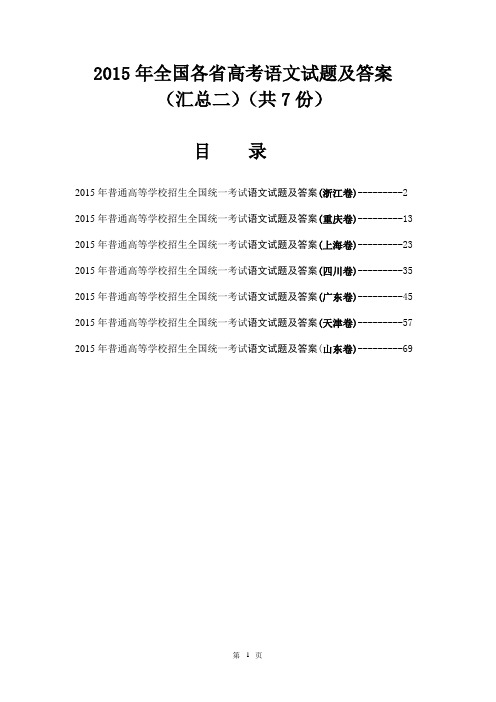 2015 年全国各省高考语文试题及答案
（汇总二）（共 7 份）

目　录

2015 年普通高等学校招生全国统一考试语文试题及答案(浙江卷)---------2

2015 年普通高等学校招生全国统一考试语文试题及答案(重庆卷)---------13

2015 年普通高等学校招生全国统一考试语文试题及答案(上海卷)---------23

2015 年普通高等学校招生全国统一考试语文试题及答案(四川卷)---------35

2015 年普通高等学校招生全国统一考试语文试题及答案(广东卷)---------45

2015 年普通高等学校招生全国统一考试语文试题及答案(天津卷)---------57

2015 年普通高等学校招生全国统一考试语文试题及答案(山东卷)---------69

第 1 页